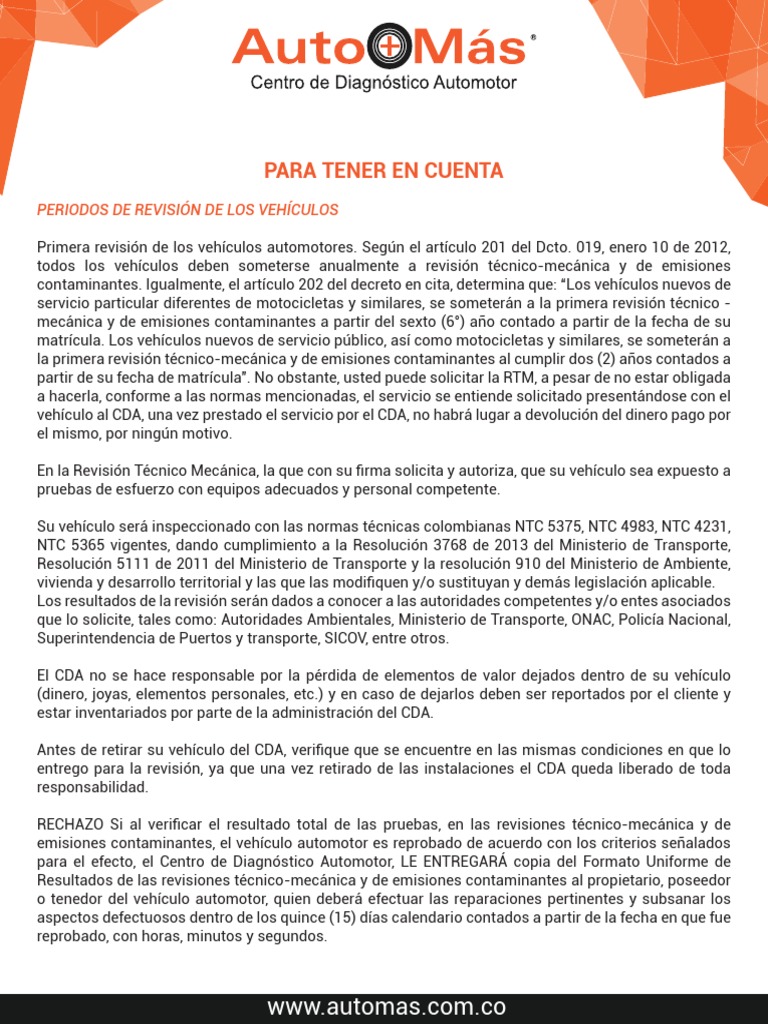 Auto+Más®
Centro de Diagnóstico Automotor

PARA TENER EN CUENTA

PERIODOS DE REVISIÓN DE LOS VEHÍCULOS

Primera revisión de los vehículos automotores. Según el artículo 201 del Dcto. 019, enero 10 de 2012, todos los vehículos deben someterse anualmente a revisión técnico-mecánica y de emisiones contaminantes. Igualmente, el artículo 202 del decreto en cita, determina que: "Los vehículos nuevos de servicio particular diferentes de motocicletas y similares, se someterán a la primera revisión técnico - mecánica y de emisiones contaminantes a partir del sexto (6°) año contado a partir de la fecha de su matrícula. Los vehículos nuevos de servicio público, así como motocicletas y similares, se someterán a la primera revisión técnico-mecánica y de emisiones contaminantes al cumplir dos (2) años contados a partir de su fecha de matrícula". No obstante, usted puede solicitar la RTM, a pesar de no estar obligada a hacerla, conforme a las normas mencionadas, el servicio se entiende solicitado presentándose con el vehículo al CDA, una vez prestado el servicio por el CDA, no habrá lugar a devolución del dinero pago por el mismo, por ningún motivo.

En la Revisión Técnico Mecánica, la que con su firma solicita y autoriza, que su vehículo sea expuesto a pruebas de esfuerzo con equipos adecuados y personal competente.

Su vehículo será inspeccionado con las normas técnicas colombianas NTC 5375, NTC 4983, NTC 4231, NTC 5365 vigentes, dando cumplimiento a la Resolución 3768 de 2013 del Ministerio de Transporte, Resolución 5111 de 2011 del Ministerio de Transporte y la resolución 910 del Ministerio de Ambiente, vivienda y desarrollo territorial y las que las modifiquen y/o sustituyan y demás legislación aplicable. Los resultados de la revisión serán dados a conocer a las autoridades competentes y/o entes asociados que lo solicite, tales como: Autoridades Ambientales, Ministerio de Transporte, ONAC, Policía Nacional, Superintendencia de Puertos y transporte, SICOV, entre otros.

El CDA no se hace responsable por la pérdida de elementos de valor dejados dentro de su vehículo (dinero, joyas, elementos personales, etc.) y en caso de dejarlos deben ser reportados por el cliente y estar inventariados por parte de la administración del CDA.

Antes de retirar su vehículo del CDA, verifique que se encuentre en las mismas condiciones en que lo entrego para la revisión, ya que una vez retirado de las instalaciones el CDA queda liberado de toda responsabilidad.

RECHAZO Si al verificar el resultado total de las pruebas, en las revisiones técnico-mecánica y de emisiones contaminantes, el vehículo automotor es reprobado de acuerdo con los criterios señalados para el efecto, el Centro de Diagnóstico Automotor, LE ENTREGARÁ copia del Formato Uniforme de Resultados de las revisiones técnico-mecánica y de emisiones contaminantes al propietario, poseedor o tenedor del vehículo automotor, quien deberá efectuar las reparaciones pertinentes y subsanar los aspectos defectuosos dentro de los quince (15) días calendario contados a partir de la fecha en que fue reprobado, con horas, minutos y segundos.

www.automas.com.co